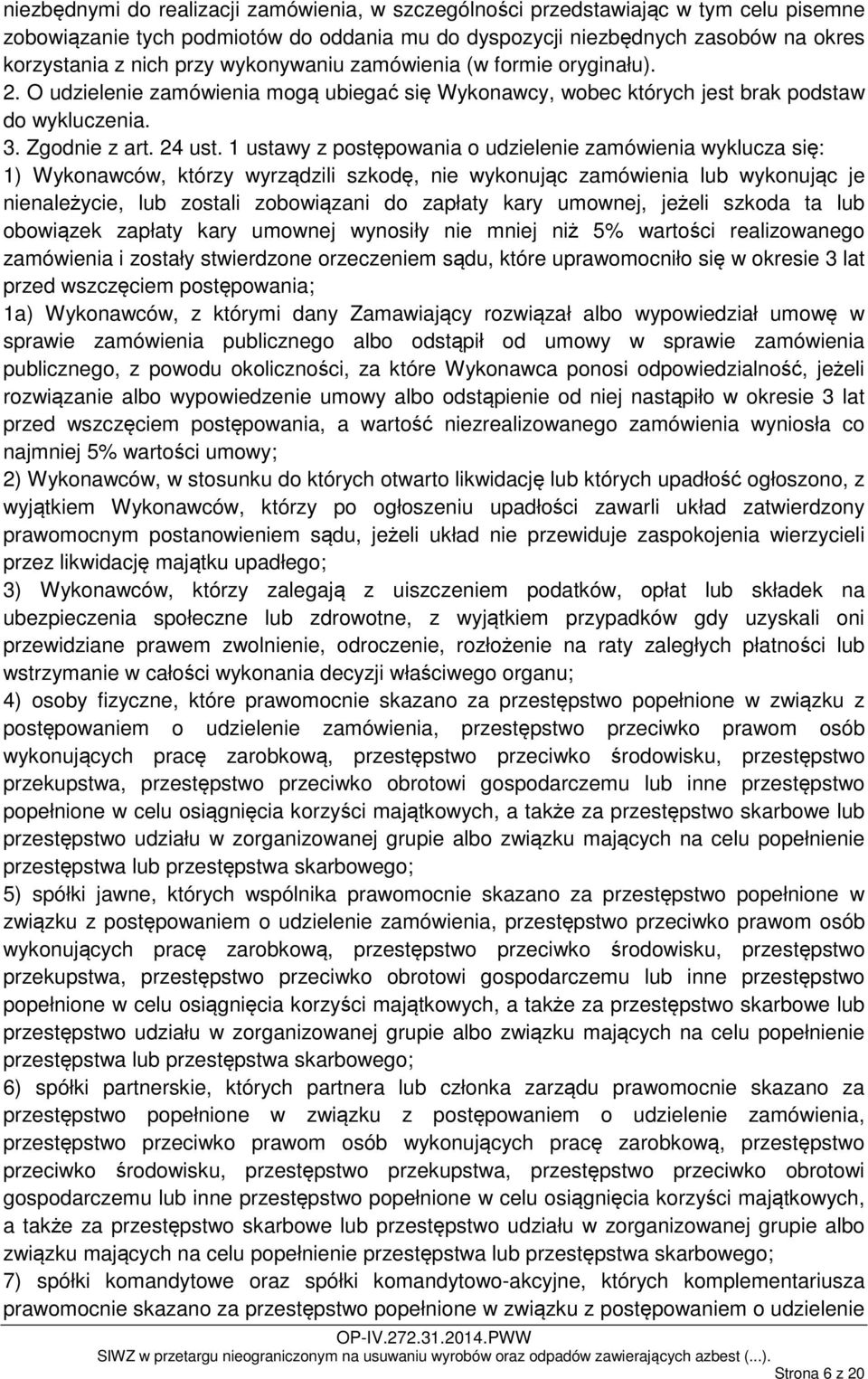 niezbędnymi do realizacji zamówienia, w szczególności przedstawiając w tym celu pisemne zobowiązanie tych podmiotów do oddania mu do dyspozycji niezbędnych zasobów na okres korzystania z nich przy wykonywaniu zamówienia (w formie oryginału).
2. O udzielenie zamówienia mogą ubiegać się Wykonawcy, wobec których jest brak podstaw do wykluczenia.
3. Zgodnie z art. 24 ust. 1 ustawy z postępowania o udzielenie zamówienia wyklucza się:
1) Wykonawców, którzy wyrządzili szkodę, nie wykonując zamówienia lub wykonując je nienależycie, lub zostali zobowiązani do zapłaty kary umownej, jeżeli szkoda ta lub obowiązek zapłaty kary umownej wynosiły nie mniej niż 5% wartości realizowanego zamówienia i zostały stwierdzone orzeczeniem sądu, które uprawomocniło się w okresie 3 lat przed wszczęciem postępowania;
1a) Wykonawców, z którymi dany Zamawiający rozwiązał albo wypowiedział umowę w sprawie zamówienia publicznego albo odstąpił od umowy w sprawie zamówienia publicznego, z powodu okoliczności, za które Wykonawca ponosi odpowiedzialność, jeżeli rozwiązanie albo wypowiedzenie umowy albo odstąpienie od niej nastąpiło w okresie 3 lat przed wszczęciem postępowania, a wartość niezrealizowanego zamówienia wyniosła co najmniej 5% wartości umowy;
2) Wykonawców, w stosunku do których otwarto likwidację lub których upadłość ogłoszono, z wyjątkiem Wykonawców, którzy po ogłoszeniu upadłości zawarli układ zatwierdzony prawomocnym postanowieniem sądu, jeżeli układ nie przewiduje zaspokojenia wierzycieli przez likwidację majątku upadłego;
3) Wykonawców, którzy zalegają z uiszczeniem podatków, opłat lub składek na ubezpieczenia społeczne lub zdrowotne, z wyjątkiem przypadków gdy uzyskali oni przewidziane prawem zwolnienie, odroczenie, rozłożenie na raty zaległych płatności lub wstrzymanie w całości wykonania decyzji właściwego organu;
4) osoby fizyczne, które prawomocnie skazano za przestępstwo popełnione w związku z postępowaniem o udzielenie zamówienia, przestępstwo przeciwko prawom osób wykonujących pracę zarobkową, przestępstwo przeciwko środowisku, przestępstwo przekupstwa, przestępstwo przeciwko obrotowi gospodarczemu lub inne przestępstwo popełnione w celu osiągnięcia korzyści majątkowych, a także za przestępstwo skarbowe lub przestępstwo udziału w zorganizowanej grupie albo związku mających na celu popełnienie przestępstwa lub przestępstwa skarbowego;
5) spółki jawne, których wspólnika prawomocnie skazano za przestępstwo popełnione w związku z postępowaniem o udzielenie zamówienia, przestępstwo przeciwko prawom osób wykonujących pracę zarobkową, przestępstwo przeciwko środowisku, przestępstwo przekupstwa, przestępstwo przeciwko obrotowi gospodarczemu lub inne przestępstwo popełnione w celu osiągnięcia korzyści majątkowych, a także za przestępstwo skarbowe lub przestępstwo udziału w zorganizowanej grupie albo związku mających na celu popełnienie przestępstwa lub przestępstwa skarbowego;
6) spółki partnerskie, których partnera lub członka zarządu prawomocnie skazano za przestępstwo popełnione w związku z postępowaniem o udzielenie zamówienia, przestępstwo przeciwko prawom osób wykonujących pracę zarobkową, przestępstwo przeciwko środowisku, przestępstwo przekupstwa, przestępstwo przeciwko obrotowi gospodarczemu lub inne przestępstwo popełnione w celu osiągnięcia korzyści majątkowych, a także za przestępstwo skarbowe lub przestępstwo udziału w zorganizowanej grupie albo związku mających na celu popełnienie przestępstwa lub przestępstwa skarbowego;
7) spółki komandytowe oraz spółki komandytowo-akcyjne, których komplementariusza prawomocnie skazano za przestępstwo popełnione w związku z postępowaniem o udzielenie

OP-IV.272.31.2014.PWW
SIWZ w przetargu nieograniczonym na usuwaniu wyrobów oraz odpadów zawierających azbest (...).
Strona 6 z 20